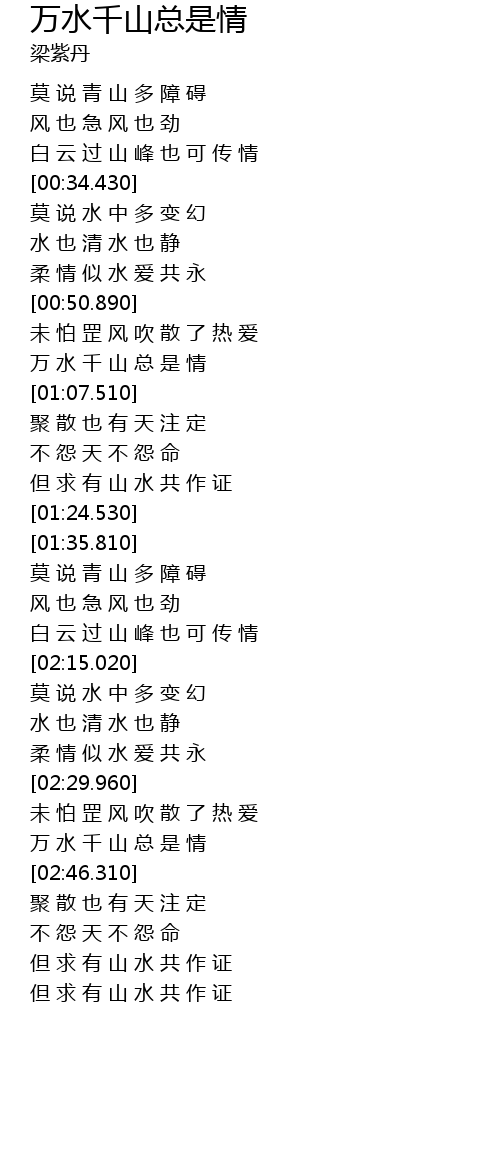 万水千山总是情
梁紫丹

莫说青山多障碍
风也急风也劲
白云过山峰也可传情
[00:34.430]
莫说水中多变幻
水也清水也静
柔情似水爱共永
[00:50.890]
未怕罡风吹散了热爱
万水千山总是情
[01:07.510]
聚散也有天注定
不怨天不怨命
但求有山水共作证
[01:24.530]
[01:35.810]
莫说青山多障碍
风也急风也劲
白云过山峰也可传情
[02:15.020]
莫说水中多变幻
水也清水也静
柔情似水爱共永
[02:29.960]
未怕罡风吹散了热爱
万水千山总是情
[02:46.310]
聚散也有天注定
不怨天不怨命
但求有山水共作证
但求有山水共作证